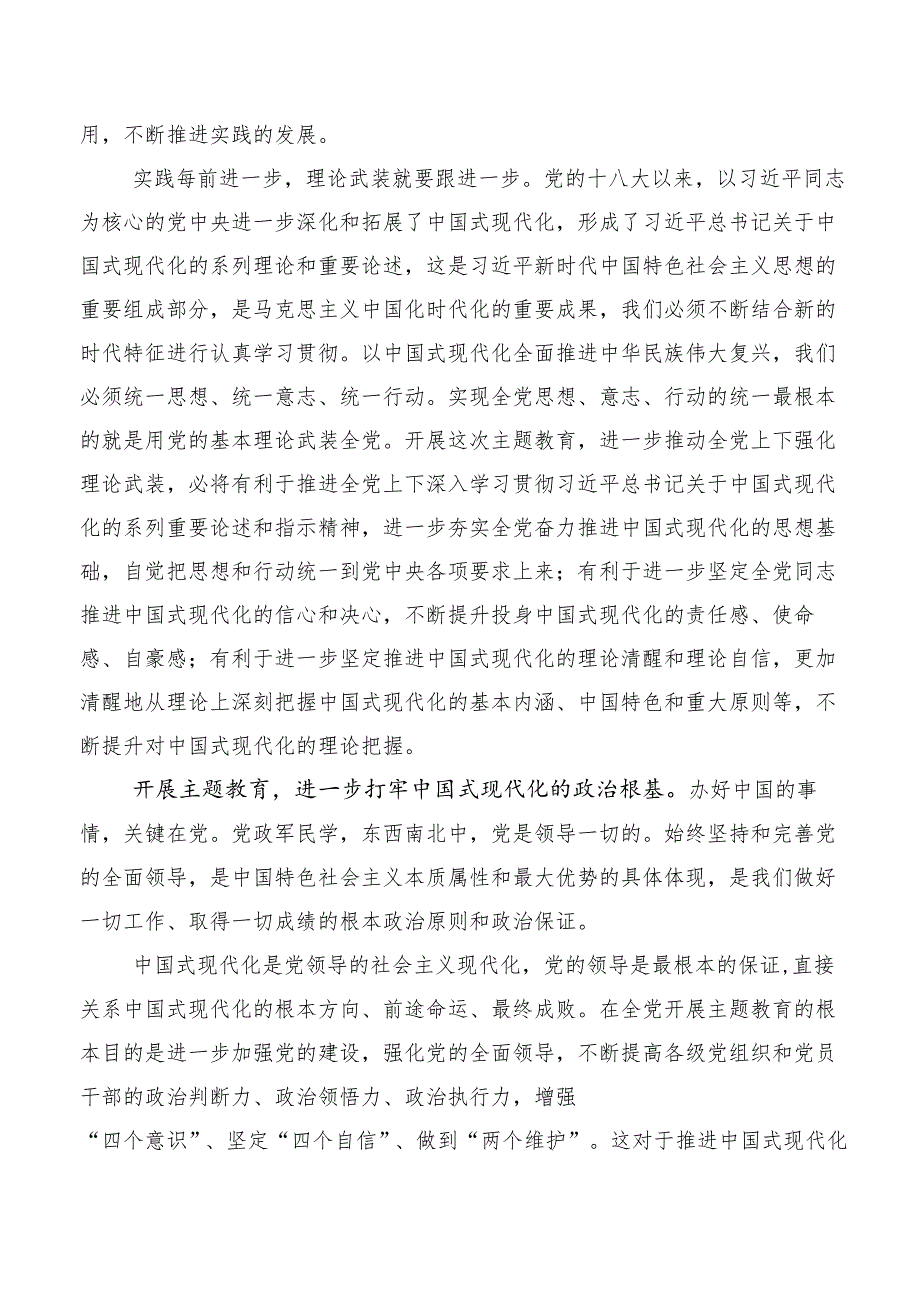 用，不断推进实践的发展。

实践每前进一步，理论武装就要跟进一步。党的十八大以来，以习近平同志为核心的党中央进一步深化和拓展了中国式现代化，形成了习近平总书记关于中国式现代化的系列理论和重要论述，这是习近平新时代中国特色社会主义思想的重要组成部分，是马克思主义中国化时代化的重要成果，我们必须不断结合新的时代特征进行认真学习贯彻。以中国式现代化全面推进中华民族伟大复兴，我们必须统一思想、统一意志、统一行动。实现全党思想、意志、行动的统一最根本的就是用党的基本理论武装全党。开展这次主题教育，进一步推动全党上下强化理论武装，必将有利于推进全党上下深入学习贯彻习近平总书记关于中国式现代化的系列重要论述和指示精神，进一步夯实全党奋力推进中国式现代化的思想基础，自觉把思想和行动统一到党中央各项要求上来；有利于进一步坚定全党同志推进中国式现代化的信心和决心，不断提升投身中国式现代化的责任感、使命感、自豪感；有利于进一步坚定推进中国式现代化的理论清醒和理论自信，更加清醒地从理论上深刻把握中国式现代化的基本内涵、中国特色和重大原则等，不断提升对中国式现代化的理论把握。

开展主题教育，进一步打牢中国式现代化的政治根基。办好中国的事情，关键在党。党政军民学，东西南北中，党是领导一切的。始终坚持和完善党的全面领导，是中国特色社会主义本质属性和最大优势的具体体现，是我们做好一切工作、取得一切成绩的根本政治原则和政治保证。

中国式现代化是党领导的社会主义现代化，党的领导是最根本的保证，直接关系中国式现代化的根本方向、前途命运、最终成败。在全党开展主题教育的根本目的是进一步加强党的建设，强化党的全面领导，不断提高各级党组织和党员干部的政治判断力、政治领悟力、政治执行力，增强“四个意识”、坚定“四个自信”、做到“两个维护”。这对于推进中国式现代化